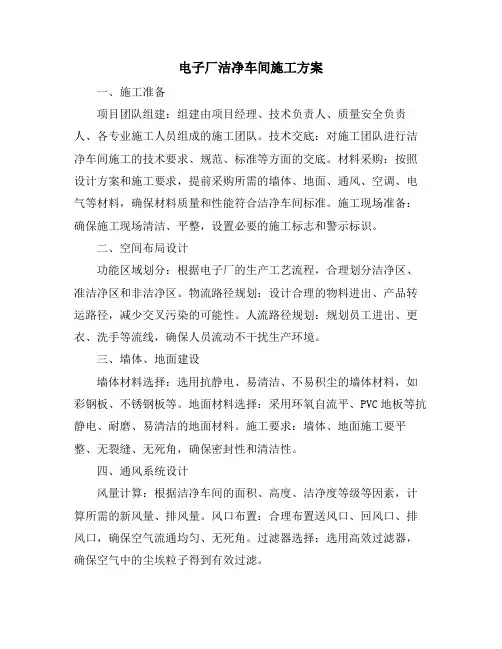 电子厂洁净车间施工方案

一、施工准备

项目团队组建：组建由项目经理、技术负责人、质量安全负责人、各专业施工人员组成的施工团队。技术交底：对施工团队进行洁净车间施工的技术要求、规范、标准等方面的交底。材料采购：按照设计方案和施工要求，提前采购所需的墙体、地面、通风、空调、电气等材料，确保材料质量和性能符合洁净车间标准。施工现场准备：确保施工现场清洁、平整，设置必要的施工标志和警示标识。

二、空间布局设计

功能区域划分：根据电子厂的生产工艺流程，合理划分洁净区、准洁净区和非洁净区。物流路径规划：设计合理的物料进出、产品转运路径，减少交叉污染的可能性。人流路径规划：规划员工进出、更衣、洗手等流线，确保人员流动不干扰生产环境。

三、墙体、地面建设

墙体材料选择：选用抗静电、易清洁、不易积尘的墙体材料，如彩钢板、不锈钢板等。地面材料选择：采用环氧自流平、PVC地板等抗静电、耐磨、易清洁的地面材料。施工要求：墙体、地面施工要平整、无裂缝、无死角，确保密封性和清洁性。

四、通风系统设计

风量计算：根据洁净车间的面积、高度、洁净度等级等因素，计算所需的新风量、排风量。风口布置：合理布置送风口、回风口、排风口，确保空气流通均匀、无死角。过滤器选择：选用高效过滤器，确保空气中的尘埃粒子得到有效过滤。